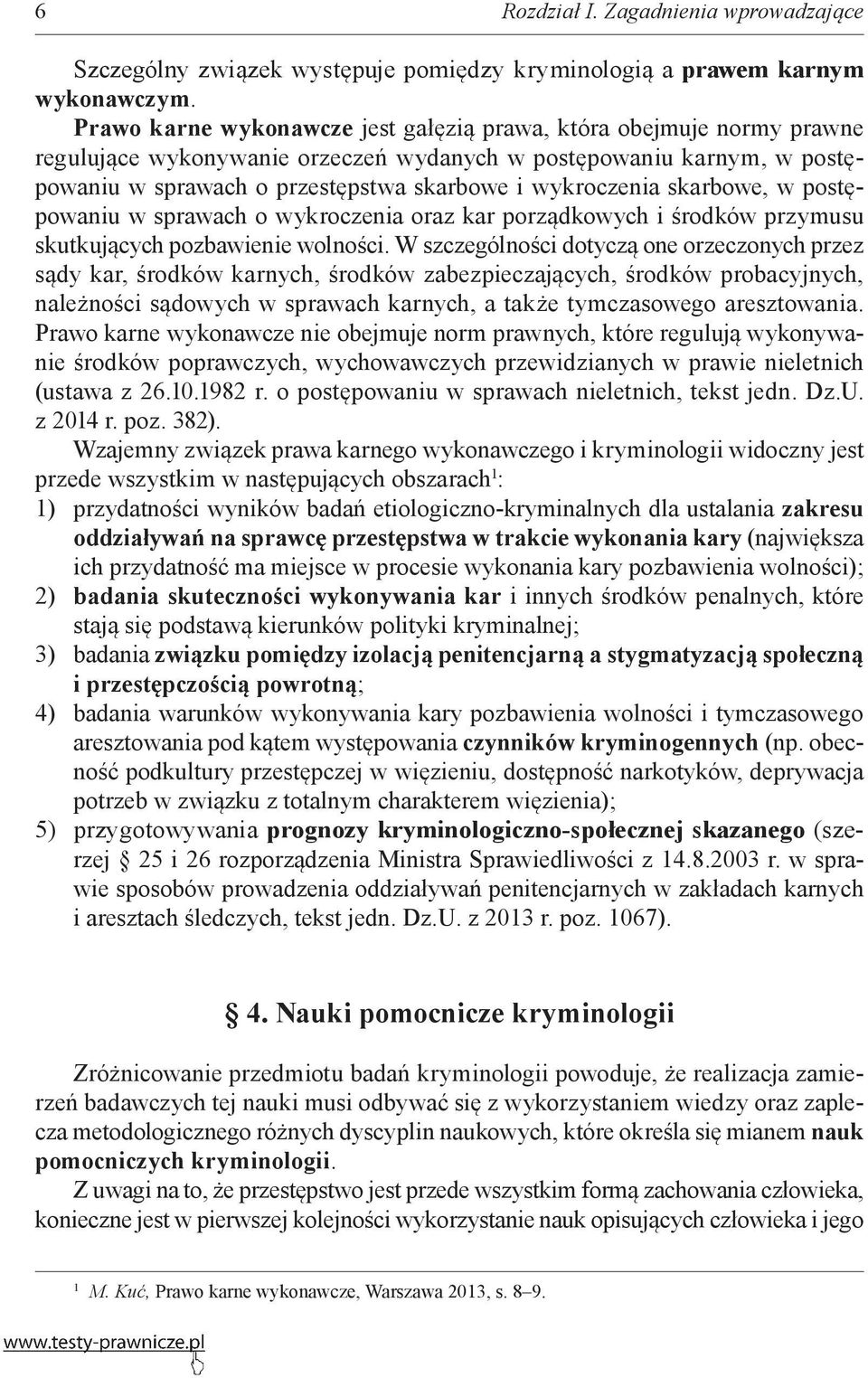 6 Rozdział I. Zagadnienia wprowadzające

Szczególny związek występuje pomiędzy kryminologią a prawem karnym wykonawczym.

Prawo karne wykonawcze jest gałęzią prawa, która obejmuje normy prawne regulujące wykonywanie orzeczeń wydanych w postępowaniu karnym, w postępowaniu w sprawach o przestępstwa skarbowe i wykroczenia skarbowe, w postępowaniu w sprawach o wykroczenia oraz kar porządkowych i środków przymusu skutkujących pozbawienie wolności. W szczególności dotyczą one orzeczonych przez sądy kar, środków karnych, środków zabezpieczających, środków probacyjnych, należności sądowych w sprawach karnych, a także tymczasowego aresztowania. Prawo karne wykonawcze nie obejmuje norm prawnych, które regulują wykonywanie środków poprawczych, wychowawczych przewidzianych w prawie nieletnich (ustawa z 26.10.1982 r. o postępowaniu w sprawach nieletnich, tekst jedn. Dz.U. z 2014 r. poz. 382).

Wzajemny związek prawa karnego wykonawczego i kryminologii widoczny jest przede wszystkim w następujących obszarach$^1$:
1) przydatności wyników badań etiologiczno-kryminalnych dla ustalania zakresu oddziaływań na sprawcę przestępstwa w trakcie wykonania kary (największa ich przydatność ma miejsce w procesie wykonania kary pozbawienia wolności);
2) badania skuteczności wykonywania kar i innych środków penalnych, które stają się podstawą kierunków polityki kryminalnej;
3) badania związku pomiędzy izolacją penitencjarną a stygmatyzacją społeczną i przestępczością powrotną;
4) badania warunków wykonywania kary pozbawienia wolności i tymczasowego aresztowania pod kątem występowania czynników kryminogennych (np. obecność podkultury przestępczej w więzieniu, dostępność narkotyków, deprywacja potrzeb w związku z totalnym charakterem więzienia);
5) przygotowywania prognozy kryminologiczno-społecznej skazanego (szerzej § 25 i 26 rozporządzenia Ministra Sprawiedliwości z 14.8.2003 r. w sprawie sposobów prowadzenia oddziaływań penitencjarnych w zakładach karnych i aresztach śledczych, tekst jedn. Dz.U. z 2013 r. poz. 1067).

§ 4. Nauki pomocnicze kryminologii

Zróżnicowanie przedmiotu badań kryminologii powoduje, że realizacja zamierzeń badawczych tej nauki musi odbywać się z wykorzystaniem wiedzy oraz zaplecza metodologicznego różnych dyscyplin naukowych, które określa się mianem nauk pomocniczych kryminologii.

Z uwagi na to, że przestępstwo jest przede wszystkim formą zachowania człowieka, konieczne jest w pierwszej kolejności wykorzystanie nauk opisujących człowieka i jego

$^1$ M. Kuć, Prawo karne wykonawcze, Warszawa 2013, s. 8–9.

www.testy-prawnicze.pl